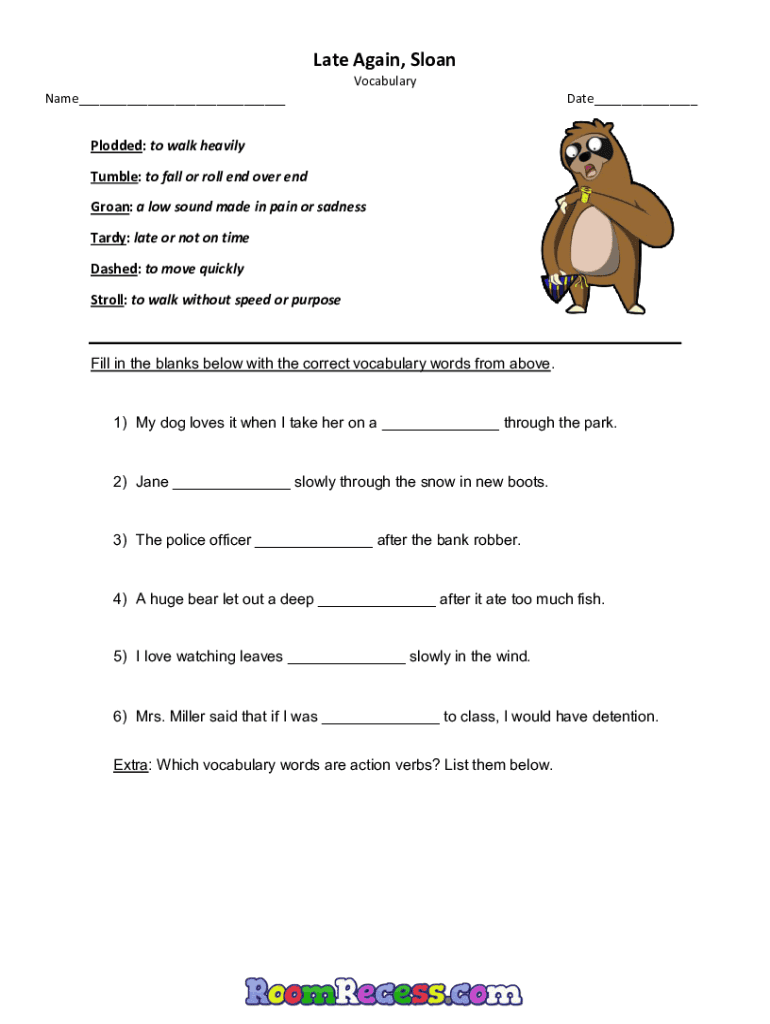 Late Again, Sloan

Vocabulary

Name____________________________ Date______________

Plodded: to walk heavily

Tumble: to fall or roll end over end

Groan: a low sound made in pain or sadness

Tardy: late or not on time

Dashed: to move quickly

Stroll: to walk without speed or purpose

Fill in the blanks below with the correct vocabulary words from above.

1) My dog loves it when I take her on a ______________ through the park.

2) Jane ______________ slowly through the snow in new boots.

3) The police officer ______________ after the bank robber.

4) A huge bear let out a deep ______________ after it ate too much fish.

5) I love watching leaves ______________ slowly in the wind.

6) Mrs. Miller said that if I was ______________ to class, I would have detention.

Extra: Which vocabulary words are action verbs? List them below.

RoomRecess.com